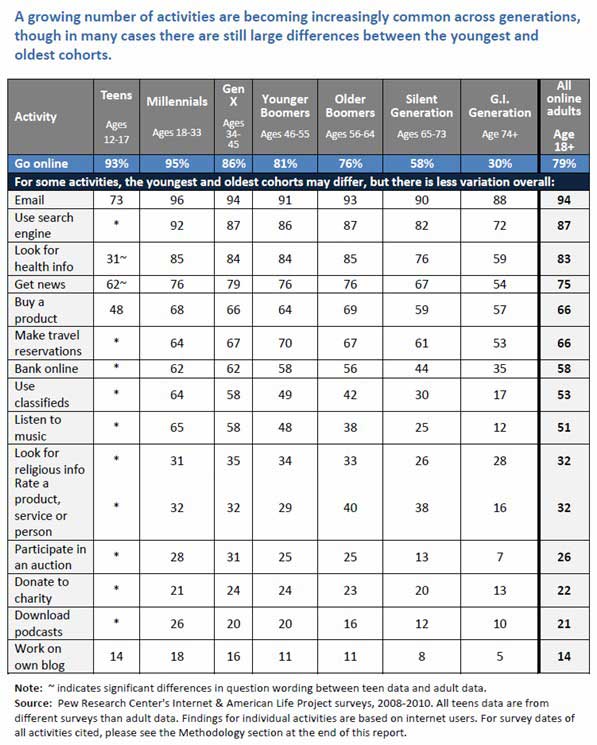 A growing number of activities are becoming increasingly common across generations, though in many cases there are still large differences between the youngest and oldest cohorts.

| Activity | Teens Ages 12-17 | Millennials Ages 18-33 | Gen X Ages 34-45 | Younger Boomers Ages 46-55 | Older Boomers Ages 56-64 | Silent Generation Ages 65-73 | G.I. Generation Age 74+ | All online adults Age 18+ |
|---|---|---|---|---|---|---|---|---|
| Go online | 93% | 95% | 86% | 81% | 76% | 58% | 30% | 79% |
| For some activities, the youngest and oldest cohorts may differ, but there is less variation overall: | | | | | | | | |
| Email | 73 | 96 | 94 | 91 | 93 | 90 | 88 | 94 |
| Use search engine | * | 92 | 87 | 86 | 87 | 82 | 72 | 87 |
| Look for health info | 31~ | 85 | 84 | 84 | 85 | 76 | 59 | 83 |
| Get news | 62~ | 76 | 79 | 76 | 76 | 67 | 54 | 75 |
| Buy a product | 48 | 68 | 66 | 64 | 69 | 59 | 57 | 66 |
| Make travel reservations | * | 64 | 67 | 70 | 67 | 61 | 53 | 66 |
| Bank online | * | 62 | 62 | 58 | 56 | 44 | 35 | 58 |
| Use classifieds | * | 64 | 58 | 49 | 42 | 30 | 17 | 53 |
| Listen to music | * | 65 | 58 | 48 | 38 | 25 | 12 | 51 |
| Look for religious info | * | 31 | 35 | 34 | 33 | 26 | 28 | 32 |
| Rate a product, service or person | * | 32 | 32 | 29 | 40 | 38 | 16 | 32 |
| Participate in an auction | * | 28 | 31 | 25 | 25 | 13 | 7 | 26 |
| Donate to charity | * | 21 | 24 | 24 | 23 | 20 | 13 | 22 |
| Download podcasts | * | 26 | 20 | 20 | 16 | 12 | 10 | 21 |
| Work on own blog | 14 | 18 | 16 | 11 | 11 | 8 | 5 | 14 |

Note: ~ indicates significant differences in question wording between teen data and adult data.
Source: Pew Research Center's Internet & American Life Project surveys, 2008-2010. All teens data are from different surveys than adult data. Findings for individual activities are based on internet users. For survey dates of all activities cited, please see the Methodology section at the end of this report.